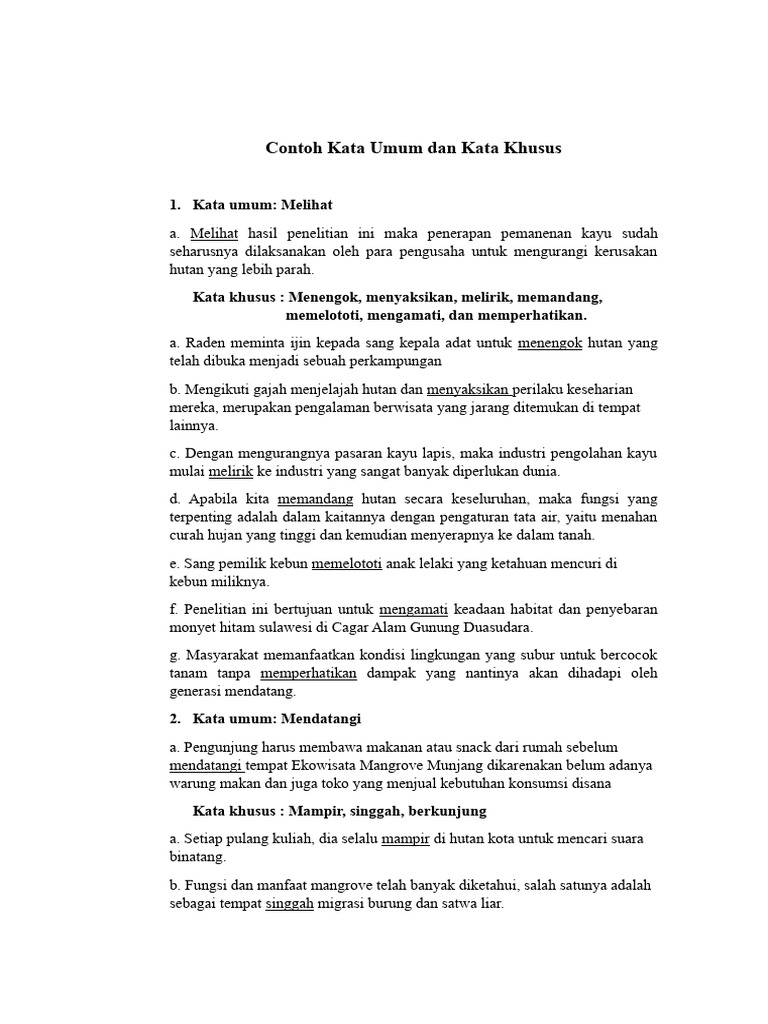 Contoh Kata Umum dan Kata Khusus

1. Kata umum: Melihat

a. Melihat hasil penelitian ini maka penerapan pemanenan kayu sudah seharusnya dilaksanakan oleh para pengusaha untuk mengurangi kerusakan hutan yang lebih parah.

Kata khusus : Menengok, menyaksikan, melirik, memandang, memelototi, mengamati, dan memperhatikan.

a. Raden meminta ijin kepada sang kepala adat untuk menengok hutan yang telah dibuka menjadi sebuah perkampungan

b. Mengikuti gajah menjelajah hutan dan menyaksikan perilaku keseharian mereka, merupakan pengalaman berwisata yang jarang ditemukan di tempat lainnya.

c. Dengan mengurangnya pasaran kayu lapis, maka industri pengolahan kayu mulai melirik ke industri yang sangat banyak diperlukan dunia.

d. Apabila kita memandang hutan secara keseluruhan, maka fungsi yang terpenting adalah dalam kaitannya dengan pengaturan tata air, yaitu menahan curah hujan yang tinggi dan kemudian menyerapnya ke dalam tanah.

e. Sang pemilik kebun memelototi anak lelaki yang ketahuan mencuri di kebun miliknya.

f. Penelitian ini bertujuan untuk mengamati keadaan habitat dan penyebaran monyet hitam sulawesi di Cagar Alam Gunung Duasudara.

g. Masyarakat memanfaatkan kondisi lingkungan yang subur untuk bercocok tanam tanpa memperhatikan dampak yang nantinya akan dihadapi oleh generasi mendatang.

2. Kata umum: Mendatangi

a. Pengunjung harus membawa makanan atau snack dari rumah sebelum mendatangi tempat Ekowisata Mangrove Munjang dikarenakan belum adanya warung makan dan juga toko yang menjual kebutuhan konsumsi disana

Kata khusus : Mampir, singgah, berkunjung

a. Setiap pulang kuliah, dia selalu mampir di hutan kota untuk mencari suara binatang.

b. Fungsi dan manfaat mangrove telah banyak diketahui, salah satunya adalah sebagai tempat singgah migrasi burung dan satwa liar.